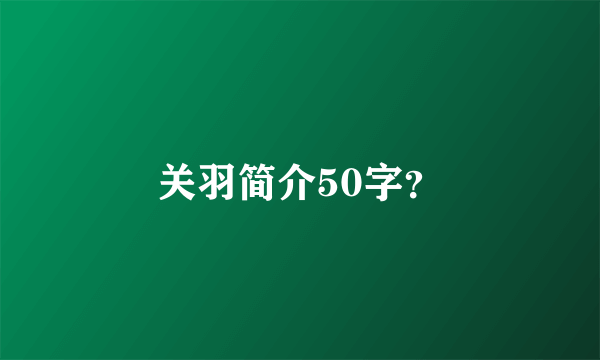 关羽简介50字?